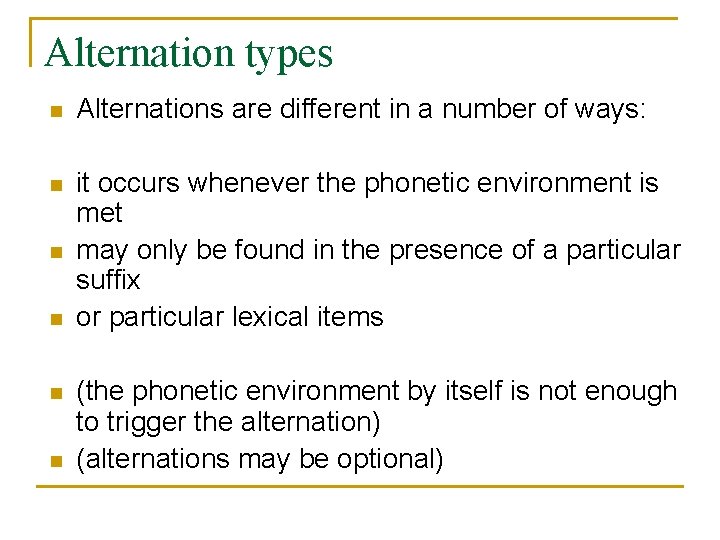 Alternation types

• Alternations are different in a number of ways:

• it occurs whenever the phonetic environment is met
• may only be found in the presence of a particular suffix
• or particular lexical items

• (the phonetic environment by itself is not enough to trigger the alternation)
• (alternations may be optional)